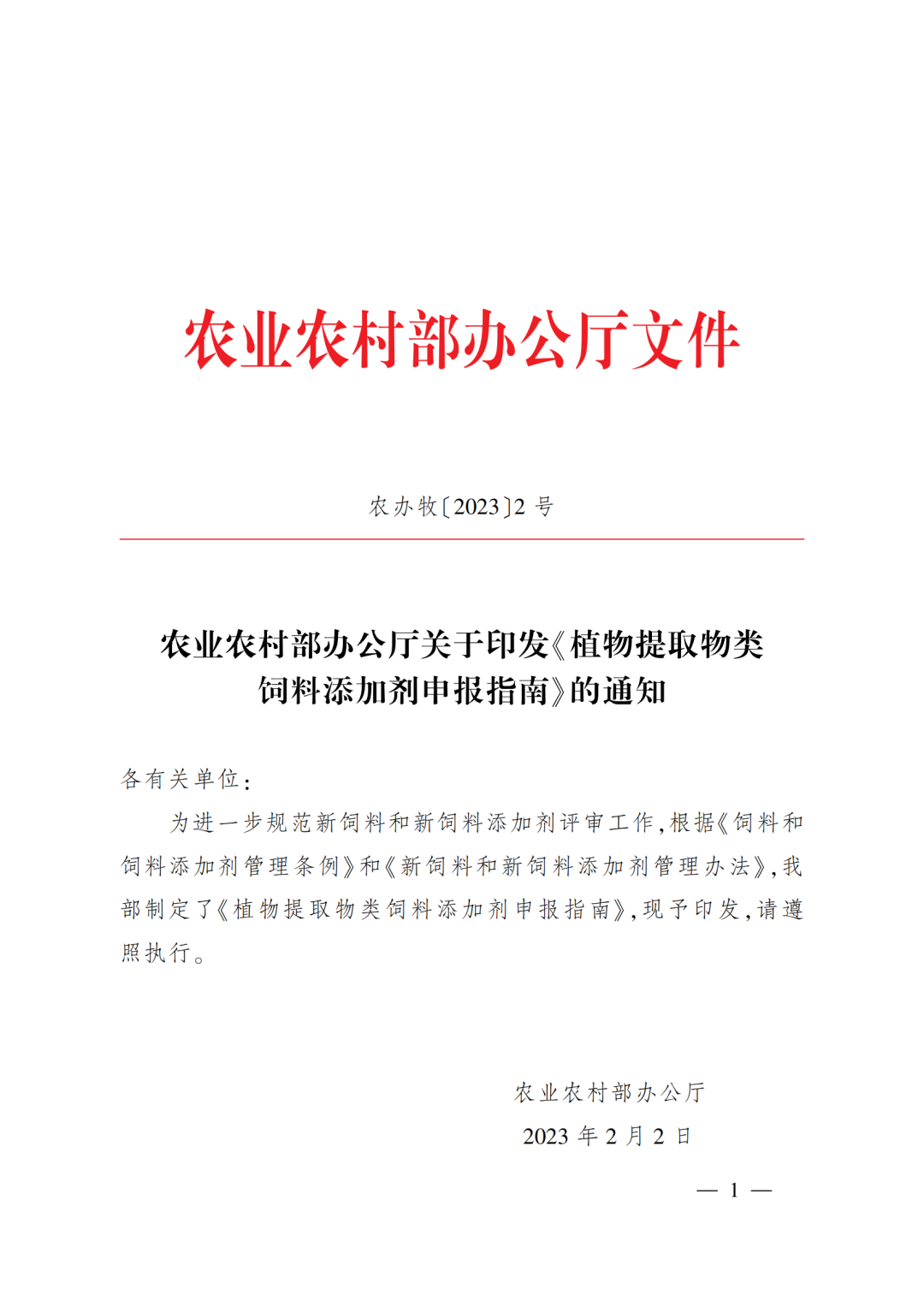 农业农村部办公厅文件

农办牧〔2023〕2号

农业农村部办公厅关于印发《植物提取物类饲料添加剂申报指南》的通知

各有关单位：

为进一步规范新饲料和新饲料添加剂评审工作，根据《饲料和饲料添加剂管理条例》和《新饲料和新饲料添加剂管理办法》，我部制定了《植物提取物类饲料添加剂申报指南》，现予印发，请遵照执行。

农业农村部办公厅
2023年2月2日

— 1 —